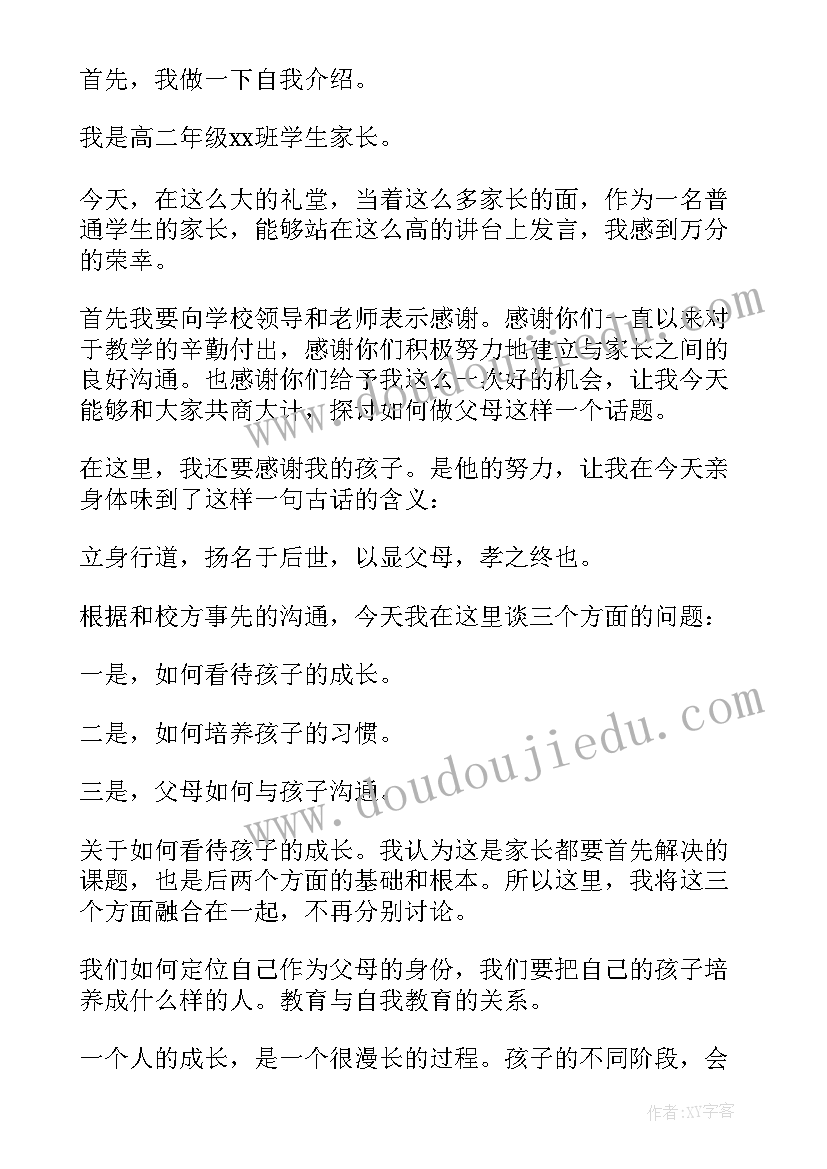 首先，我做一下自我介绍。

我是高二年级xx班学生家长。

今天，在这么大的礼堂，当着这么多家长的面，作为一名普通学生的家长，能够站在这么高的讲台上发言，我感到万分的荣幸。

首先我要向学校领导和老师表示感谢。感谢你们一直以来对于教学的辛勤付出，感谢你们积极努力地建立与家长之间的良好沟通。也感谢你们给予我这么一次好的机会，让我今天能够和大家共商大计，探讨如何做父母这样一个话题。

在这里，我还要感谢我的孩子。是他的努力，让我在今天亲身体味到了这样一句古话的含义：

立身行道，扬名于后世，以显父母，孝之终也。

根据和校方事先的沟通，今天我在这里谈三个方面的问题：

一是，如何看待孩子的成长。

二是，如何培养孩子的习惯。

三是，父母如何与孩子沟通。

关于如何看待孩子的成长。我认为这是家长都要首先解决的课题，也是后两个方面的基础和根本。所以这里，我将这三个方面融合在一起，不再分别讨论。

我们如何定位自己作为父母的身份，我们要把自己的孩子培养成什么样的人。教育与自我教育的关系。

一个人的成长，是一个很漫长的过程。孩子的不同阶段，会

www.doudoujiedu.com

作者：XY字客